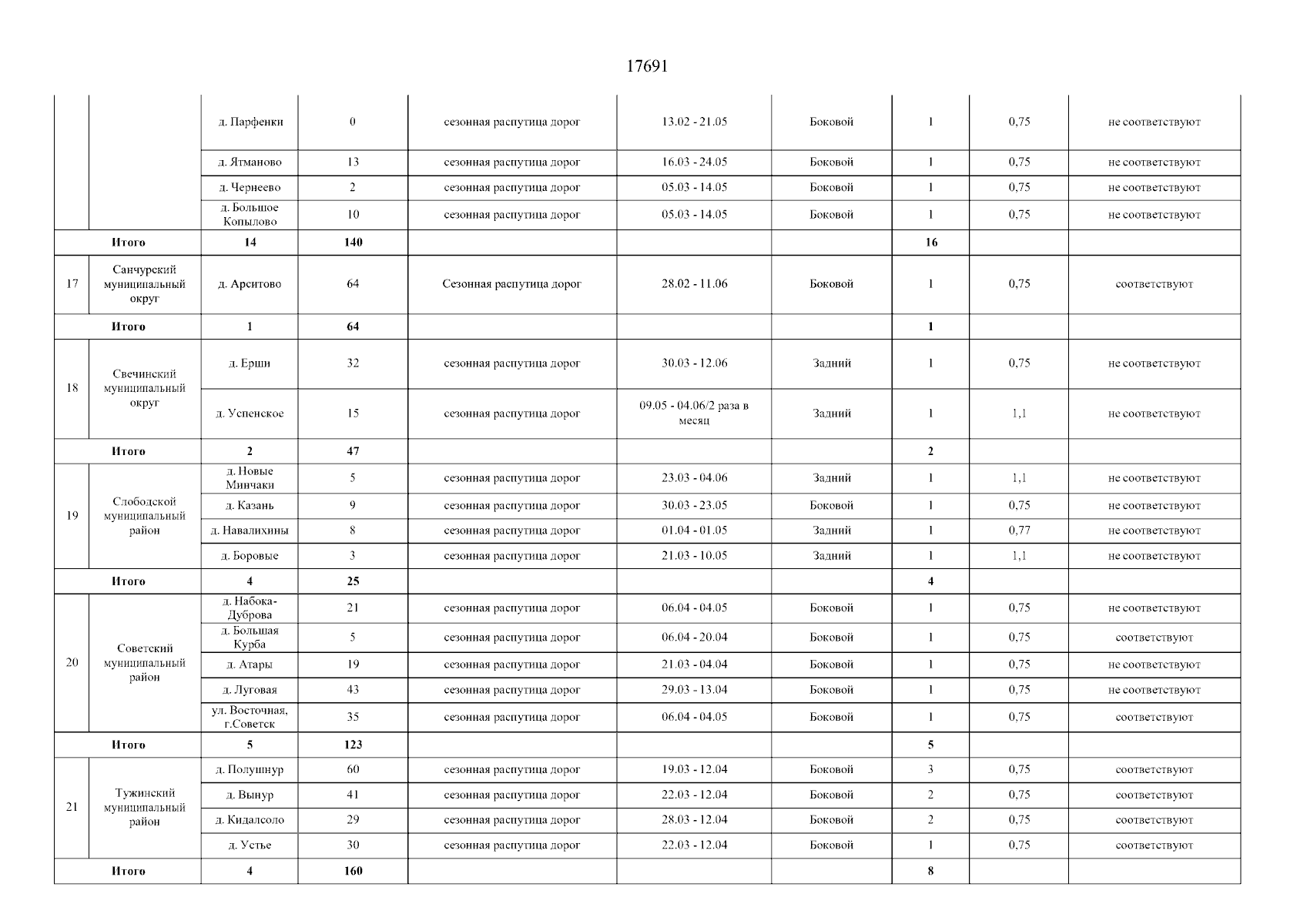 17691

| | | | | | | | | | |
|---|---|---|---|---|---|---|---|---|---|
| | | д. Парфенки | 0 | сезонная распутица дорог | 13.02 - 21.05 | Боковой | 1 | 0,75 | не соответствуют |
| | | д. Ятманово | 13 | сезонная распутица дорог | 16.03 - 24.05 | Боковой | 1 | 0,75 | не соответствуют |
| | | д. Чернеево | 2 | сезонная распутица дорог | 05.03 - 14.05 | Боковой | 1 | 0,75 | не соответствуют |
| | | д. Большое Копылово | 10 | сезонная распутица дорог | 05.03 - 14.05 | Боковой | 1 | 0,75 | не соответствуют |
| Итого | | 14 | 140 | | | | 16 | | |
| 17 | Санчурский муниципальный округ | д. Арситово | 64 | Сезонная распутица дорог | 28.02 - 11.06 | Боковой | 1 | 0,75 | соответствуют |
| Итого | | 1 | 64 | | | | 1 | | |
| 18 | Свечинский муниципальный округ | д. Ерши | 32 | сезонная распутица дорог | 30.03 - 12.06 | Задний | 1 | 0,75 | не соответствуют |
| | | д. Успенское | 15 | сезонная распутица дорог | 09.05 - 04.06/2 раза в месяц | Задний | 1 | 1,1 | не соответствуют |
| Итого | | 2 | 47 | | | | 2 | | |
| 19 | Слободской муниципальный район | д. Новые Минчаки | 5 | сезонная распутица дорог | 23.03 - 04.06 | Задний | 1 | 1,1 | не соответствуют |
| | | д. Казань | 9 | сезонная распутица дорог | 30.03 - 23.05 | Боковой | 1 | 0,75 | не соответствуют |
| | | д. Навалихины | 8 | сезонная распутица дорог | 01.04 - 01.05 | Задний | 1 | 0,77 | не соответствуют |
| | | д. Боровые | 3 | сезонная распутица дорог | 21.03 - 10.05 | Задний | 1 | 1,1 | не соответствуют |
| Итого | | 4 | 25 | | | | 4 | | |
| 20 | Советский муниципальный район | д. Набока-Дуброва | 21 | сезонная распутица дорог | 06.04 - 04.05 | Боковой | 1 | 0,75 | не соответствуют |
| | | д. Большая Курба | 5 | сезонная распутица дорог | 06.04 - 20.04 | Боковой | 1 | 0,75 | соответствуют |
| | | д. Атары | 19 | сезонная распутица дорог | 21.03 - 04.04 | Боковой | 1 | 0,75 | не соответствуют |
| | | д. Луговая | 43 | сезонная распутица дорог | 29.03 - 13.04 | Боковой | 1 | 0,75 | не соответствуют |
| | | ул. Восточная, г.Советск | 35 | сезонная распутица дорог | 06.04 - 04.05 | Боковой | 1 | 0,75 | соответствуют |
| Итого | | 5 | 123 | | | | 5 | | |
| 21 | Тужинский муниципальный район | д. Полушнур | 60 | сезонная распутица дорог | 19.03 - 12.04 | Боковой | 3 | 0,75 | соответствуют |
| | | д. Вынур | 41 | сезонная распутица дорог | 22.03 - 12.04 | Боковой | 2 | 0,75 | соответствуют |
| | | д. Кидалсоло | 29 | сезонная распутица дорог | 28.03 - 12.04 | Боковой | 2 | 0,75 | соответствуют |
| | | д. Устье | 30 | сезонная распутица дорог | 22.03 - 12.04 | Боковой | 1 | 0,75 | соответствуют |
| Итого | | 4 | 160 | | | | 8 | | |